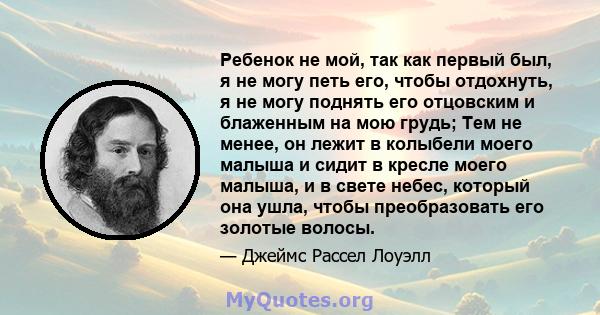 Ребенок не мой, так как первый был, я не могу петь его, чтобы отдохнуть, я не могу поднять его отцовским и блаженным на мою грудь; Тем не менее, он лежит в колыбели моего малыша и сидит в кресле моего малыша, и в свете небес, который она ушла, чтобы преобразовать его золотые волосы.

— Джеймс Рассел Лоуэлл

MyQuotes.org